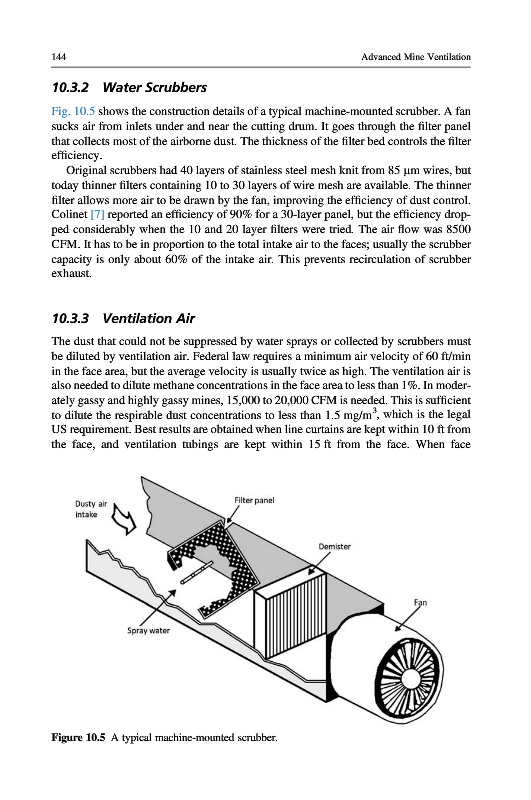 144

Advanced Mine Ventilation

10.3.2 Water Scrubbers

Fig. 10.5 shows the construction details of a typical machine-mounted scrubber. A fan sucks air from inlets under and near the cutting drum. It goes through the filter panel that collects most of the airborne dust. The thickness of the filter bed controls the filter efficiency.

Original scrubbers had 40 layers of stainless steel mesh knit from 85 μm wires, but today thinner filters containing 10 to 30 layers of wire mesh are available. The thinner filter allows more air to be drawn by the fan, improving the efficiency of dust control. Colinet [7] reported an efficiency of 90% for a 30-layer panel, but the efficiency dropped considerably when the 10 and 20 layer filters were tried. The air flow was 8500 CFM. It has to be in proportion to the total intake air to the faces; usually the scrubber capacity is only about 60% of the intake air. This prevents recirculation of scrubber exhaust.

10.3.3 Ventilation Air

The dust that could not be suppressed by water sprays or collected by scrubbers must be diluted by ventilation air. Federal law requires a minimum air velocity of 60 ft/min in the face area, but the average velocity is usually twice as high. The ventilation air is also needed to dilute methane concentrations in the face area to less than 1%. In moderately gassy and highly gassy mines, 15,000 to 20,000 CFM is needed. This is sufficient to dilute the respirable dust concentrations to less than 1.5 mg/m$^3$, which is the legal US requirement. Best results are obtained when line curtains are kept within 10 ft from the face, and ventilation tubings are kept within 15 ft from the face. When face

Dusty air intake

Filter panel

Demister

Fan

Spray water

Figure 10.5 A typical machine-mounted scrubber.